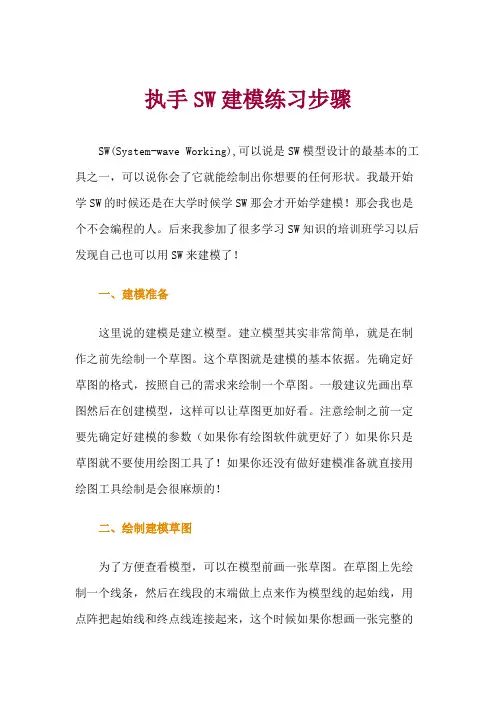 执手 SW 建模练习步骤

SW(System-wave Working),可以说是 SW 模型设计的最基本的工具之一，可以说你会了它就能绘制出你想要的任何形状。我最开始学 SW 的时候还是在大学时候学 SW 那会才开始学建模！那会我也是个不会编程的人。后来我参加了很多学习 SW 知识的培训班学习以后发现自己也可以用 SW 来建模了！

一、建模准备

这里说的建模是建立模型。建立模型其实非常简单，就是在制作之前先绘制一个草图。这个草图就是建模的基本依据。先确定好草图的格式，按照自己的需求来绘制一个草图。一般建议先画出草图然后在创建模型，这样可以让草图更加好看。注意绘制之前一定要先确定好建模的参数（如果你有绘图软件就更好了）如果你只是草图就不要使用绘图工具了！如果你还没有做好建模准备就直接用绘图工具绘制是会很麻烦的！

二、绘制建模草图

为了方便查看模型，可以在模型前画一张草图。在草图上先绘制一个线条，然后在线段的末端做上点来作为模型线的起始线，用点阵把起始线和终点线连接起来，这个时候如果你想画一张完整的